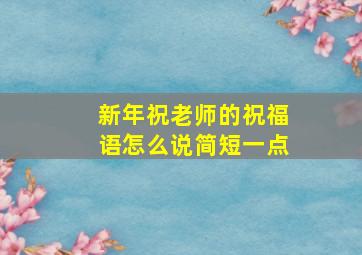 新年祝老师的祝福语怎么说简短一点